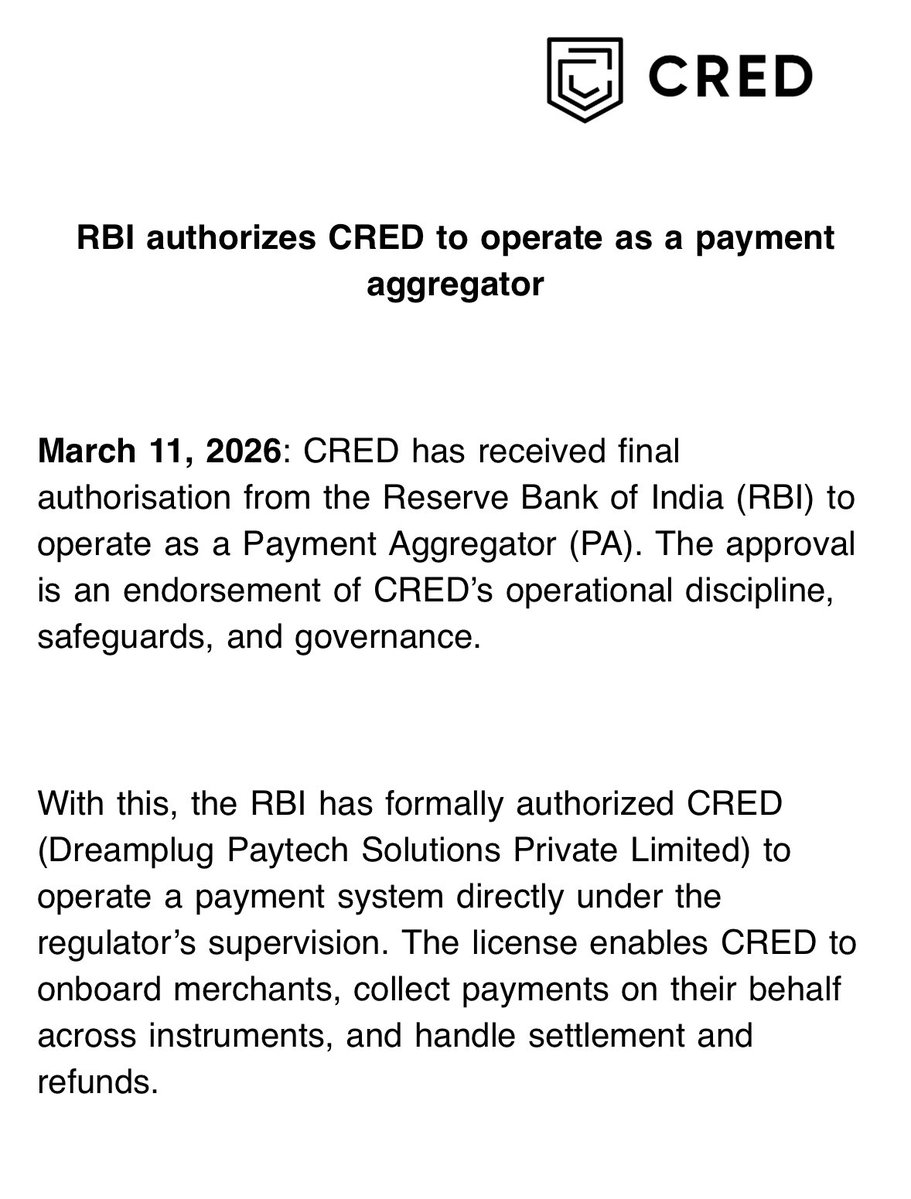 CRED

RBI authorizes CRED to operate as a payment aggregator

March 11, 2026: CRED has received final authorisation from the Reserve Bank of India (RBI) to operate as a Payment Aggregator (PA). The approval is an endorsement of CRED's operational discipline, safeguards, and governance.

With this, the RBI has formally authorized CRED (Dreamplug Paytech Solutions Private Limited) to operate a payment system directly under the regulator's supervision. The license enables CRED to onboard merchants, collect payments on their behalf across instruments, and handle settlement and refunds.